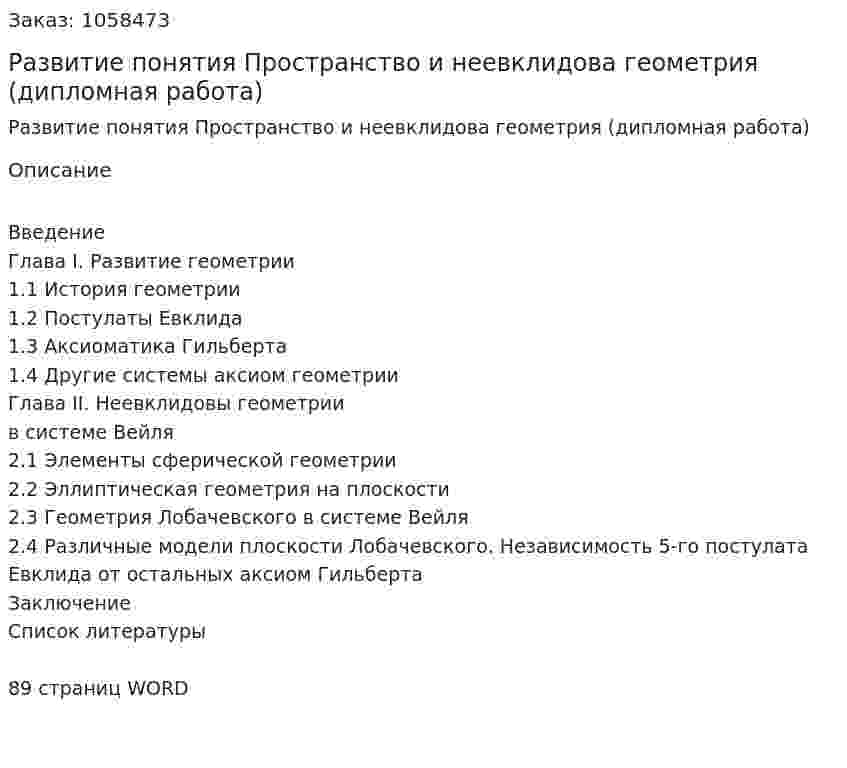 Заказ: 1058473

Развитие понятия Пространство и неевклидова геометрия (дипломная работа)

Развитие понятия Пространство и неевклидова геометрия (дипломная работа)

Описание

Введение
Глава I. Развитие геометрии
1.1 История геометрии
1.2 Постулаты Евклида
1.3 Аксиоматика Гильберта
1.4 Другие системы аксиом геометрии
Глава II. Неевклидовы геометрии
в системе Вейля
2.1 Элементы сферической геометрии
2.2 Эллиптическая геометрия на плоскости
2.3 Геометрия Лобачевского в системе Вейля
2.4 Различные модели плоскости Лобачевского. Независимость 5-го постулата Евклида от остальных аксиом Гильберта
Заключение
Список литературы

89 страниц WORD